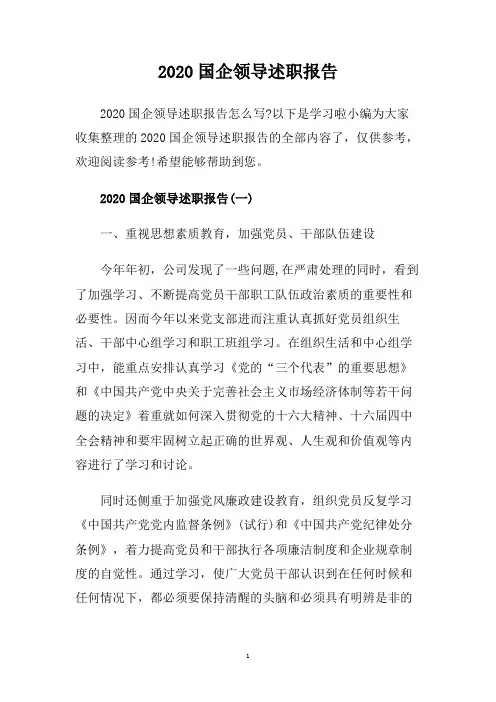 2020 国企领导述职报告

2020 国企领导述职报告怎么写?以下是学习啦小编为大家收集整理的 2020 国企领导述职报告的全部内容了，仅供参考，欢迎阅读参考!希望能够帮助到您。

2020 国企领导述职报告(一)

一、重视思想素质教育，加强党员、干部队伍建设

今年年初，公司发现了一些问题,在严肃处理的同时，看到了加强学习、不断提高党员干部职工队伍政治素质的重要性和必要性。因而今年以来党支部进而注重认真抓好党员组织生活、干部中心组学习和职工班组学习。在组织生活和中心组学习中，能重点安排认真学习《党的“三个代表”的重要思想》和《中国共产党中央关于完善社会主义市场经济体制等若干问题的决定》着重就如何深入贯彻党的十六大精神、十六届四中全会精神和要牢固树立起正确的世界观、人生观和价值观等内容进行了学习和讨论。

同时还侧重于加强党风廉政建设教育，组织党员反复学习《中国共产党党内监督条例》(试行)和《中国共产党纪律处分条例》，着力提高党员和干部执行各项廉洁制度和企业规章制度的自觉性。通过学习，使广大党员干部认识到在任何时候和任何情况下，都必须要保持清醒的头脑和必须具有明辨是非的

1